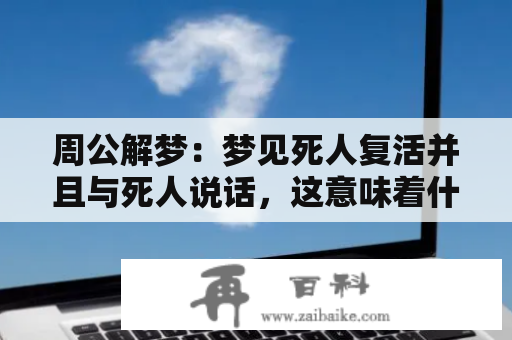 周公解梦：梦见死人复活并且与死人说话，这意味着什

再 百科
www.zaibaike.com